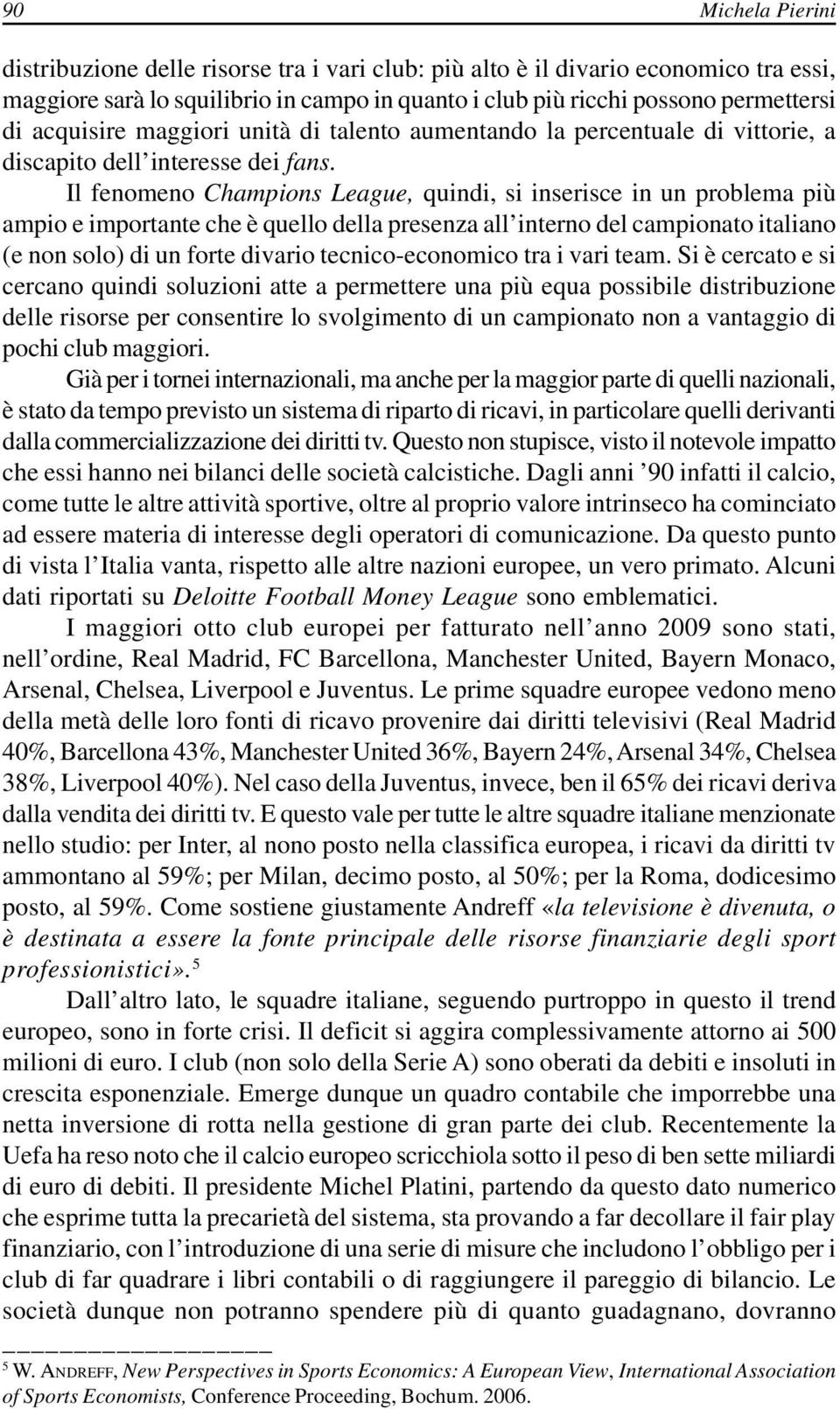 90 Michela Pierini

distribuzione delle risorse tra i vari club: più alto è il divario economico tra essi, maggiore sarà lo squilibrio in campo in quanto i club più ricchi possono permettersi di acquisire maggiori unità di talento aumentando la percentuale di vittorie, a discapito dell'interesse dei fans.

Il fenomeno Champions League, quindi, si inserisce in un problema più ampio e importante che è quello della presenza all'interno del campionato italiano (e non solo) di un forte divario tecnico-economico tra i vari team. Si è cercato e si cercano quindi soluzioni atte a permettere una più equa possibile distribuzione delle risorse per consentire lo svolgimento di un campionato non a vantaggio di pochi club maggiori.

Già per i tornei internazionali, ma anche per la maggior parte di quelli nazionali, è stato da tempo previsto un sistema di riparto di ricavi, in particolare quelli derivanti dalla commercializzazione dei diritti tv. Questo non stupisce, visto il notevole impatto che essi hanno nei bilanci delle società calcistiche. Dagli anni '90 infatti il calcio, come tutte le altre attività sportive, oltre al proprio valore intrinseco ha cominciato ad essere materia di interesse degli operatori di comunicazione. Da questo punto di vista l'Italia vanta, rispetto alle altre nazioni europee, un vero primato. Alcuni dati riportati su Deloitte Football Money League sono emblematici.

I maggiori otto club europei per fatturato nell'anno 2009 sono stati, nell'ordine, Real Madrid, FC Barcellona, Manchester United, Bayern Monaco, Arsenal, Chelsea, Liverpool e Juventus. Le prime squadre europee vedono meno della metà delle loro fonti di ricavo provenire dai diritti televisivi (Real Madrid 40%, Barcellona 43%, Manchester United 36%, Bayern 24%, Arsenal 34%, Chelsea 38%, Liverpool 40%). Nel caso della Juventus, invece, ben il 65% dei ricavi deriva dalla vendita dei diritti tv. E questo vale per tutte le altre squadre italiane menzionate nello studio: per Inter, al nono posto nella classifica europea, i ricavi da diritti tv ammontano al 59%; per Milan, decimo posto, al 50%; per la Roma, dodicesimo posto, al 59%. Come sostiene giustamente Andreff «la televisione è divenuta, o è destinata a essere la fonte principale delle risorse finanziarie degli sport professionistici».$^5$

Dall'altro lato, le squadre italiane, seguendo purtroppo in questo il trend europeo, sono in forte crisi. Il deficit si aggira complessivamente attorno ai 500 milioni di euro. I club (non solo della Serie A) sono oberati da debiti e insoluti in crescita esponenziale. Emerge dunque un quadro contabile che imporrebbe una netta inversione di rotta nella gestione di gran parte dei club. Recentemente la Uefa ha reso noto che il calcio europeo scricchiola sotto il peso di ben sette miliardi di euro di debiti. Il presidente Michel Platini, partendo da questo dato numerico che esprime tutta la precarietà del sistema, sta provando a far decollare il fair play finanziario, con l'introduzione di una serie di misure che includono l'obbligo per i club di far quadrare i libri contabili o di raggiungere il pareggio di bilancio. Le società dunque non potranno spendere più di quanto guadagnano, dovranno

$^5$ W. ANDREFF, New Perspectives in Sports Economics: A European View, International Association of Sports Economists, Conference Proceeding, Bochum. 2006.